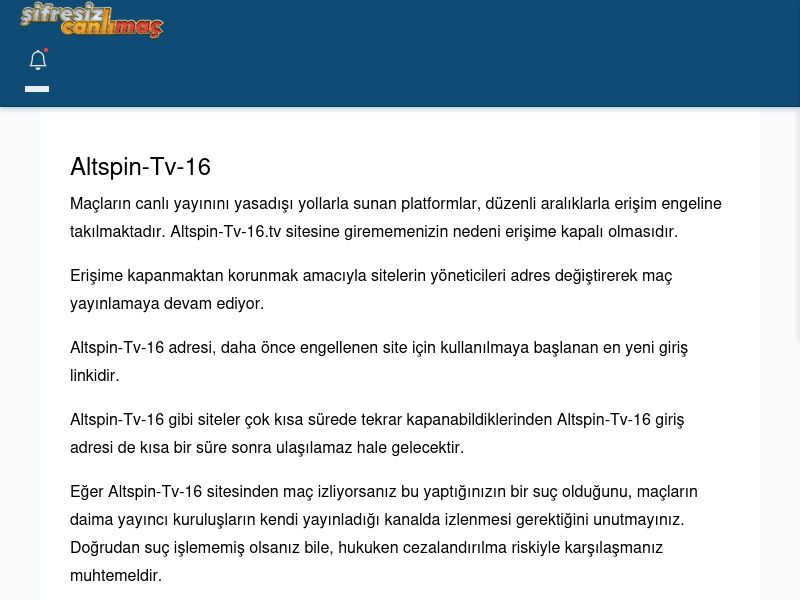 şifresiz canlımaç

Altspin-Tv-16

Maçların canlı yayınını yasadışı yollarla sunan platformlar, düzenli aralıklarla erişim engeline takılmaktadır. Altspin-Tv-16.tv sitesine girememenizin nedeni erişime kapalı olmasıdır.

Erişime kapanmaktan korunmak amacıyla sitelerin yöneticileri adres değiştirerek maç yayınlamaya devam ediyor.

Altspin-Tv-16 adresi, daha önce engellenen site için kullanılmaya başlanan en yeni giriş linkidir.

Altspin-Tv-16 gibi siteler çok kısa sürede tekrar kapanabildiklerinden Altspin-Tv-16 giriş adresi de kısa bir süre sonra ulaşılamaz hale gelecektir.

Eğer Altspin-Tv-16 sitesinden maç izliyorsanız bu yaptığınızın bir suç olduğunu, maçların daima yayıncı kuruluşların kendi yayınladığı kanalda izlenmesi gerektiğini unutmayınız. Doğrudan suç işlememiş olsanız bile, hukuken cezalandırılma riskiyle karşılaşmanız muhtemeldir.